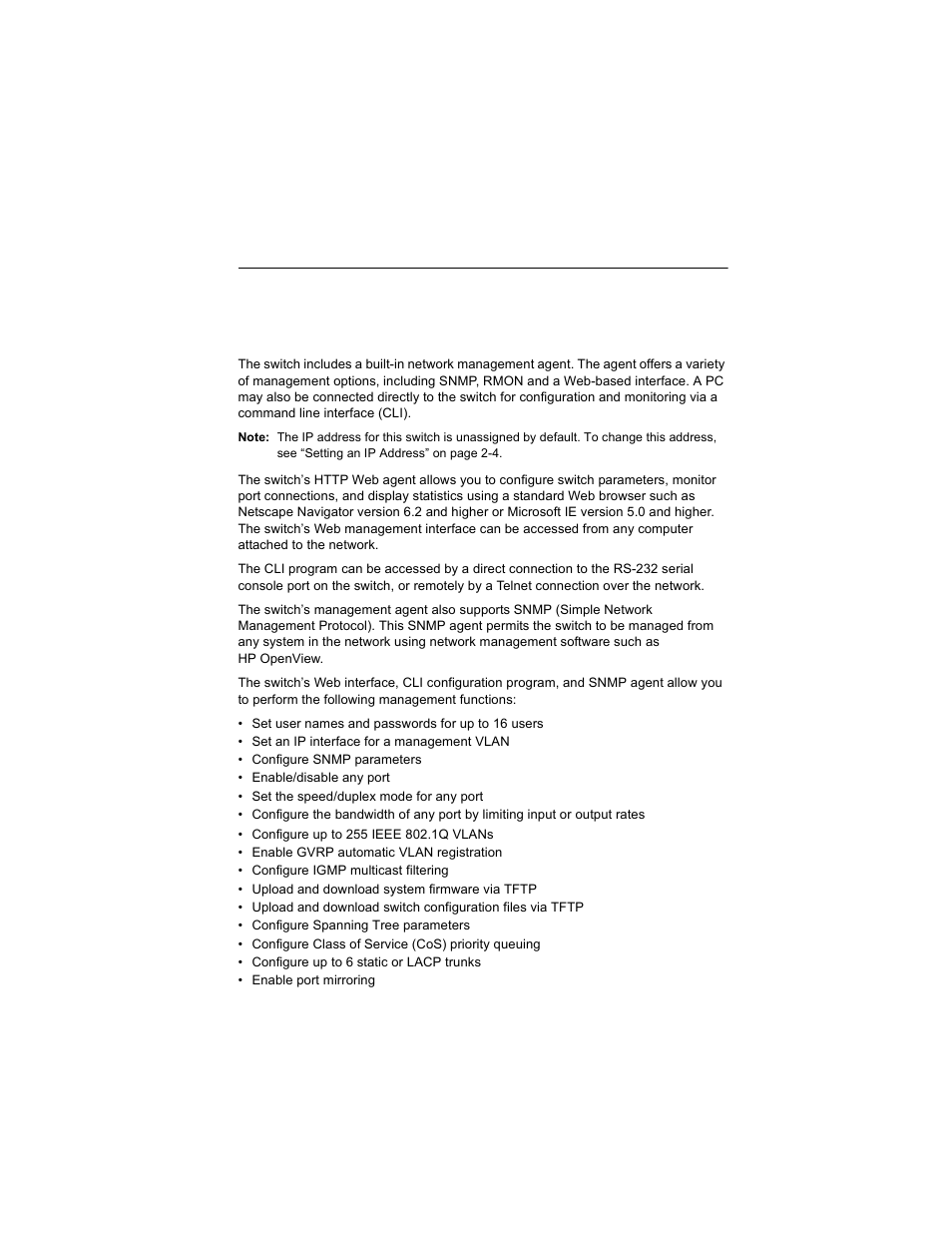 The switch includes a built-in network management agent. The agent offers a variety of management options, including SNMP, RMON and a Web-based interface. A PC may also be connected directly to the switch for configuration and monitoring via a command line interface (CLI).

Note: The IP address for this switch is unassigned by default. To change this address, see “Setting an IP Address” on page 2-4.

The switch’s HTTP Web agent allows you to configure switch parameters, monitor port connections, and display statistics using a standard Web browser such as Netscape Navigator version 6.2 and higher or Microsoft IE version 5.0 and higher. The switch’s Web management interface can be accessed from any computer attached to the network.

The CLI program can be accessed by a direct connection to the RS-232 serial console port on the switch, or remotely by a Telnet connection over the network.

The switch’s management agent also supports SNMP (Simple Network Management Protocol). This SNMP agent permits the switch to be managed from any system in the network using network management software such as HP OpenView.

The switch’s Web interface, CLI configuration program, and SNMP agent allow you to perform the following management functions:

• Set user names and passwords for up to 16 users
• Set an IP interface for a management VLAN
• Configure SNMP parameters
• Enable/disable any port
• Set the speed/duplex mode for any port
• Configure the bandwidth of any port by limiting input or output rates
• Configure up to 255 IEEE 802.1Q VLANs
• Enable GVRP automatic VLAN registration
• Configure IGMP multicast filtering
• Upload and download system firmware via TFTP
• Upload and download switch configuration files via TFTP
• Configure Spanning Tree parameters
• Configure Class of Service (CoS) priority queuing
• Configure up to 6 static or LACP trunks
• Enable port mirroring